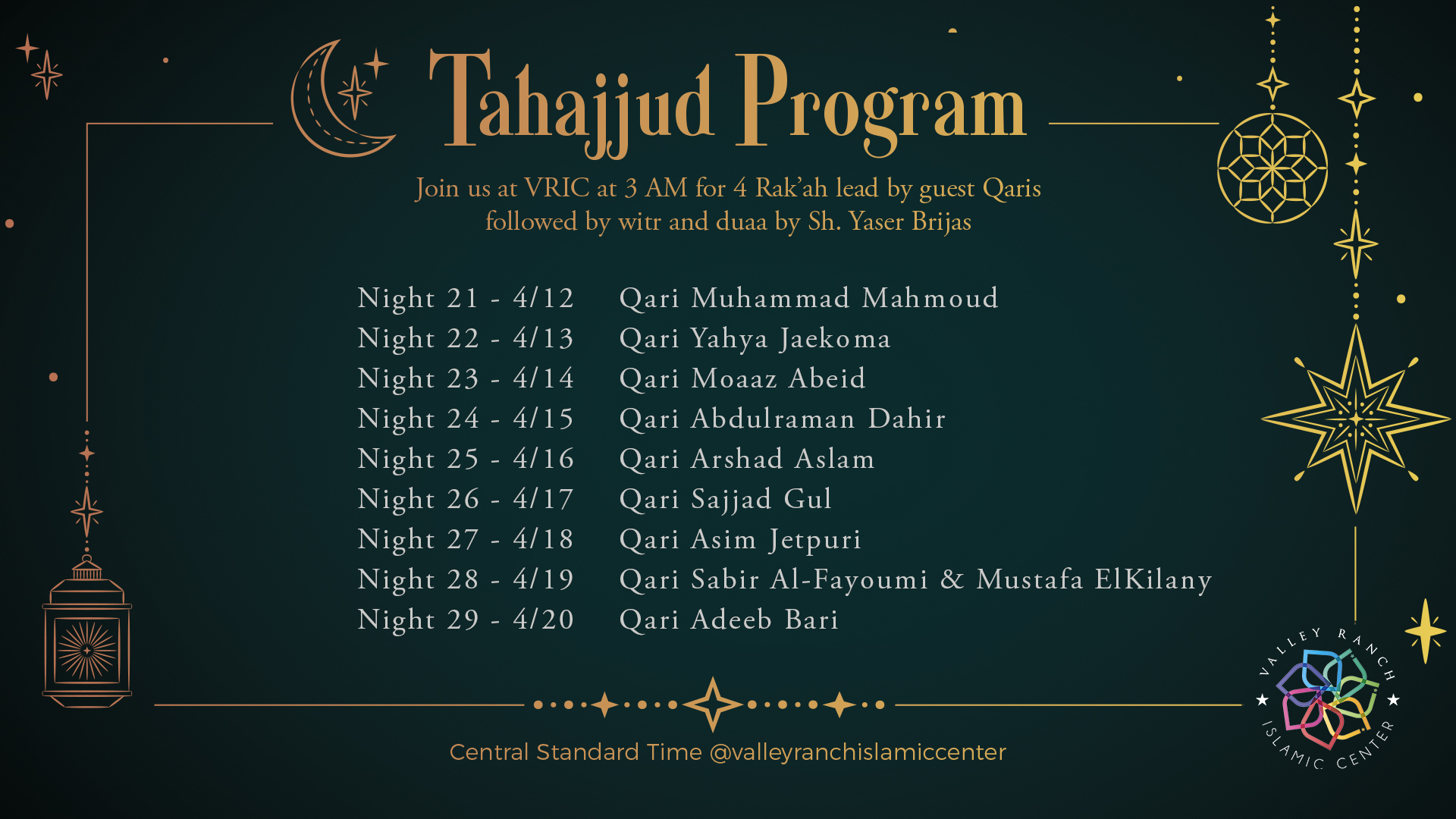 Tahajjud Program

Join us at VRIC at 3 AM for 4 Rak'ah lead by guest Qaris followed by witr and duaa by Sh. Yaser Brijas

Night 21 - 4/12 Qari Muhammad Mahmoud
Night 22 - 4/13 Qari Yahya Jaekoma
Night 23 - 4/14 Qari Moaaz Abeid
Night 24 - 4/15 Qari Abdulraman Dahir
Night 25 - 4/16 Qari Arshad Aslam
Night 26 - 4/17 Qari Sajjad Gul
Night 27 - 4/18 Qari Asim Jetpuri
Night 28 - 4/19 Qari Sabir Al-Fayoumi & Mustafa ElKilany
Night 29 - 4/20 Qari Adeeb Bari

Central Standard Time @valleyranchislamiccenter

VALLEY RANCH ISLAMIC CENTER